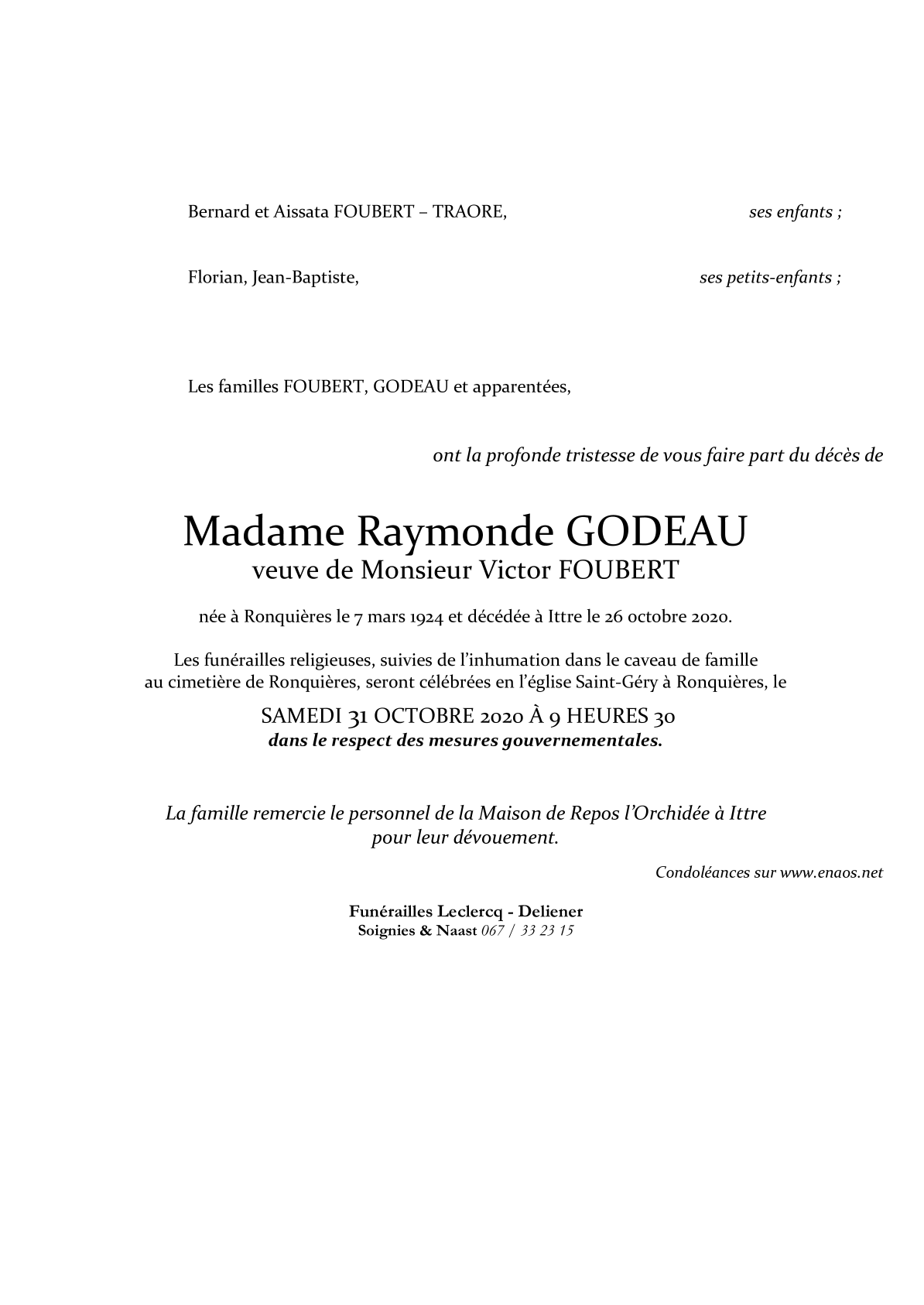 Bernard et Aissata FOUBERT – TRAORE, ses enfants ;

Florian, Jean-Baptiste, ses petits-enfants ;

Les familles FOUBERT, GODEAU et apparentées,

ont la profonde tristesse de vous faire part du décès de

Madame Raymonde GODEAU
veuve de Monsieur Victor FOUBERT

née à Ronquières le 7 mars 1924 et décédée à Ittre le 26 octobre 2020.

Les funérailles religieuses, suivies de l'inhumation dans le caveau de famille au cimetière de Ronquières, seront célébrées en l'église Saint-Géry à Ronquières, le

SAMEDI 31 OCTOBRE 2020 À 9 HEURES 30
dans le respect des mesures gouvernementales.

La famille remercie le personnel de la Maison de Repos l'Orchidée à Ittre pour leur dévouement.

Condoléances sur www.enaos.net

Funérailles Leclercq - Deliener
Soignies & Naast 067 / 33 23 15